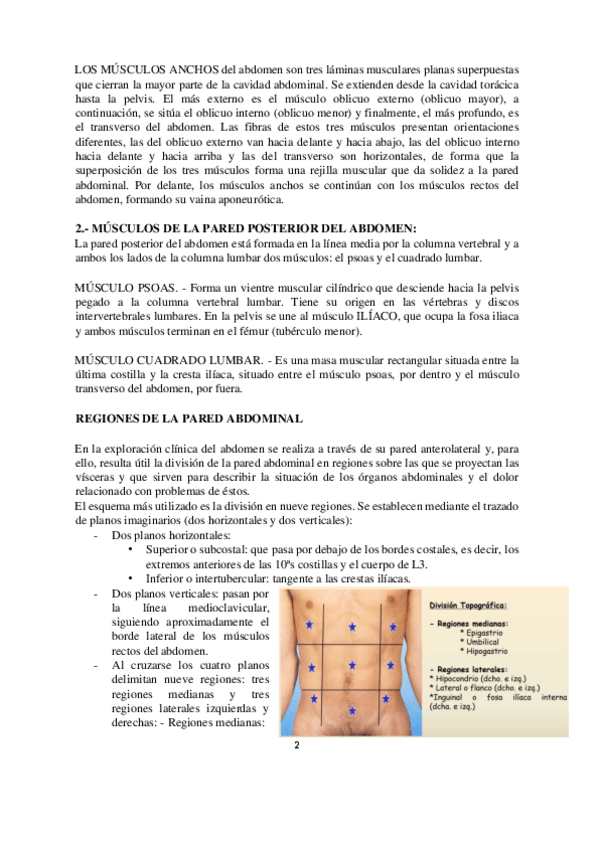 LOS MÚSCULOS ANCHOS del abdomen son tres láminas musculares planas superpuestas que cierran la mayor parte de la cavidad abdominal. Se extienden desde la cavidad torácica hasta la pelvis. El más externo es el músculo oblicuo externo (oblicuo mayor), a continuación, se sitúa el oblicuo interno (oblicuo menor) y finalmente, el más profundo, es el transverso del abdomen. Las fibras de estos tres músculos presentan orientaciones diferentes, las del oblicuo externo van hacia delante y hacia abajo, las del oblicuo interno hacia delante y hacia arriba y las del transverso son horizontales, de forma que la superposición de los tres músculos forma una rejilla muscular que da solidez a la pared abdominal. Por delante, los músculos anchos se continúan con los músculos rectos del abdomen, formando su vaina aponeurótica.

2.- MÚSCULOS DE LA PARED POSTERIOR DEL ABDOMEN:
La pared posterior del abdomen está formada en la línea media por la columna vertebral y a ambos los lados de la columna lumbar dos músculos: el psoas y el cuadrado lumbar.

MÚSCULO PSOAS. - Forma un vientre muscular cilíndrico que desciende hacia la pelvis pegado a la columna vertebral lumbar. Tiene su origen en las vértebras y discos intervertebrales lumbares. En la pelvis se une al músculo ILÍACO, que ocupa la fosa iliaca y ambos músculos terminan en el fémur (tubérculo menor).

MÚSCULO CUADRADO LUMBAR. - Es una masa muscular rectangular situada entre la última costilla y la cresta ilíaca, situado entre el músculo psoas, por dentro y el músculo transverso del abdomen, por fuera.

REGIONES DE LA PARED ABDOMINAL

En la exploración clínica del abdomen se realiza a través de su pared anterolateral y, para ello, resulta útil la división de la pared abdominal en regiones sobre las que se proyectan las vísceras y que sirven para describir la situación de los órganos abdominales y el dolor relacionado con problemas de éstos.
El esquema más utilizado es la división en nueve regiones. Se establecen mediante el trazado de planos imaginarios (dos horizontales y dos verticales):
- Dos planos horizontales:
 • Superior o subcostal: que pasa por debajo de los bordes costales, es decir, los extremos anteriores de las 10ªs costillas y el cuerpo de L3.
 • Inferior o intertubercular: tangente a las crestas ilíacas.
- Dos planos verticales: pasan por la línea medioclavicular, siguiendo aproximadamente el borde lateral de los músculos rectos del abdomen.
- Al cruzarse los cuatro planos delimitan nueve regiones: tres regiones medianas y tres regiones laterales izquierdas y derechas: - Regiones medianas:

División Topográfica:
- Regiones medianas:
* Epigastrio
* Umbilical
* Hipogastrio
- Regiones laterales:
* Hipocondrio (dcho. e izq.)
* Lateral o flanco (dcho. e izq.)
*Inguinal o fosa ilíaca interna (dcha. e izq.)

2